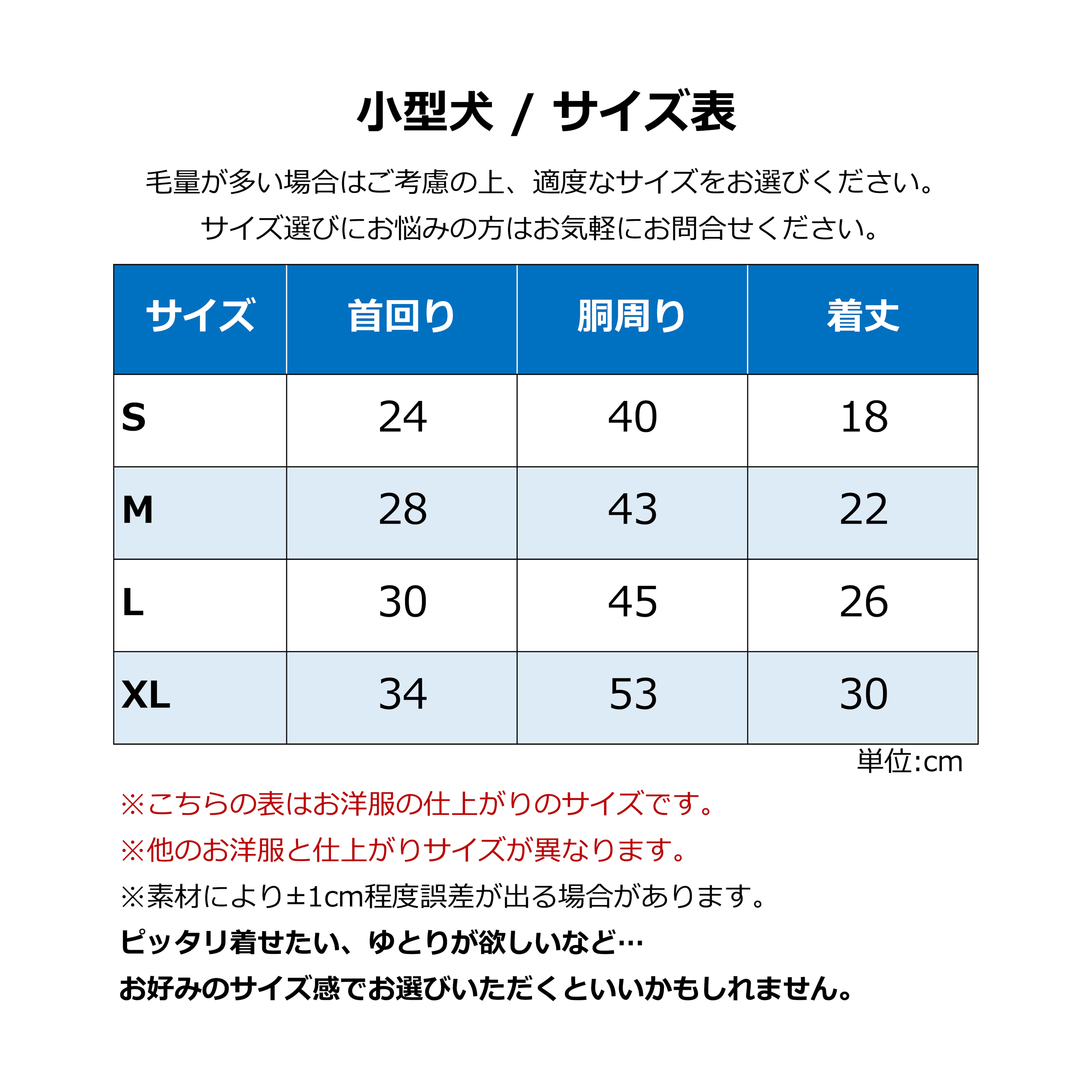 小型犬 / サイズ表

毛量が多い場合はご考慮の上、適度なサイズをお選びください。
サイズ選びにお悩みの方はお気軽にお問合せください。

| サイズ | 首回り | 胴周り | 着丈 |
|---|---|---|---|
| S | 24 | 40 | 18 |
| M | 28 | 43 | 22 |
| L | 30 | 45 | 26 |
| XL | 34 | 53 | 30 |

単位:cm

※こちらの表はお洋服の仕上がりのサイズです。
※他のお洋服と仕上がりサイズが異なります。
※素材により±1cm程度誤差が出る場合があります。
ピッタリ着せたい、ゆとりが欲しいなど…
お好みのサイズ感でお選びいただくといいかもしれません。